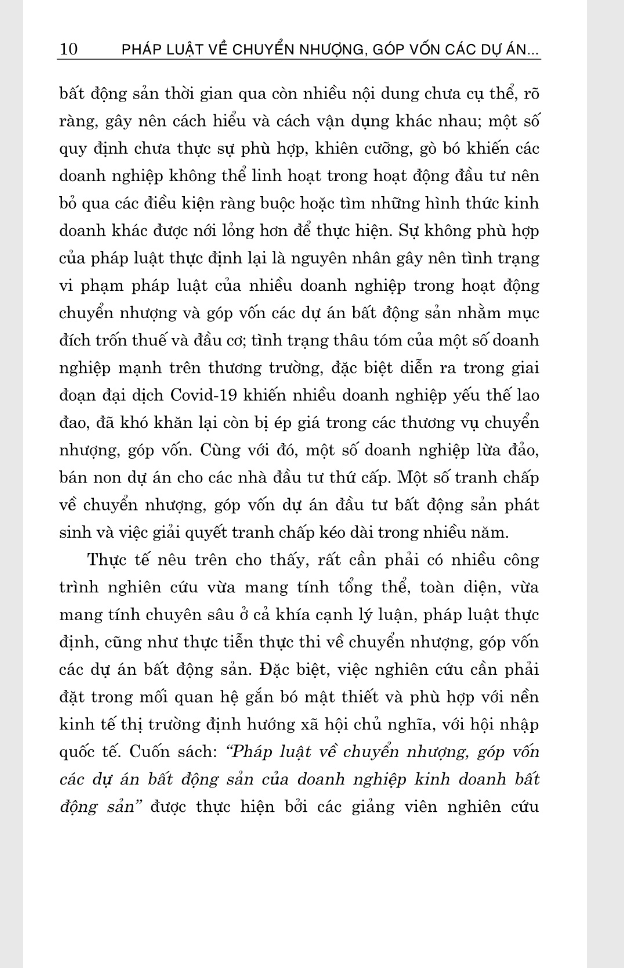 10 PHÁP LUẬT VỀ CHUYỂN NHƯỢNG, GÓP VỐN CÁC DỰ ÁN...

bất động sản thời gian qua còn nhiều nội dung chưa cụ thể, rõ ràng, gây nên cách hiểu và cách vận dụng khác nhau; một số quy định chưa thực sự phù hợp, khiên cưỡng, gò bó khiến các doanh nghiệp không thể linh hoạt trong hoạt động đầu tư nên bỏ qua các điều kiện ràng buộc hoặc tìm những hình thức kinh doanh khác được nới lỏng hơn để thực hiện. Sự không phù hợp của pháp luật thực định lại là nguyên nhân gây nên tình trạng vi phạm pháp luật của nhiều doanh nghiệp trong hoạt động chuyển nhượng và góp vốn các dự án bất động sản nhằm mục đích trốn thuế và đầu cơ; tình trạng thâu tóm của một số doanh nghiệp mạnh trên thương trường, đặc biệt diễn ra trong giai đoạn đại dịch Covid-19 khiến nhiều doanh nghiệp yếu thế lao đao, đã khó khăn lại còn bị ép giá trong các thương vụ chuyển nhượng, góp vốn. Cùng với đó, một số doanh nghiệp lừa đảo, bán non dự án cho các nhà đầu tư thứ cấp. Một số tranh chấp về chuyển nhượng, góp vốn dự án đầu tư bất động sản phát sinh và việc giải quyết tranh chấp kéo dài trong nhiều năm.

Thực tế nêu trên cho thấy, rất cần phải có nhiều công trình nghiên cứu vừa mang tính tổng thể, toàn diện, vừa mang tính chuyên sâu ở cả khía cạnh lý luận, pháp luật thực định, cũng như thực tiễn thực thi về chuyển nhượng, góp vốn các dự án bất động sản. Đặc biệt, việc nghiên cứu cần phải đặt trong mối quan hệ gắn bó mật thiết và phù hợp với nền kinh tế thị trường định hướng xã hội chủ nghĩa, với hội nhập quốc tế. Cuốn sách: "Pháp luật về chuyển nhượng, góp vốn các dự án bất động sản của doanh nghiệp kinh doanh bất động sản" được thực hiện bởi các giảng viên nghiên cứu